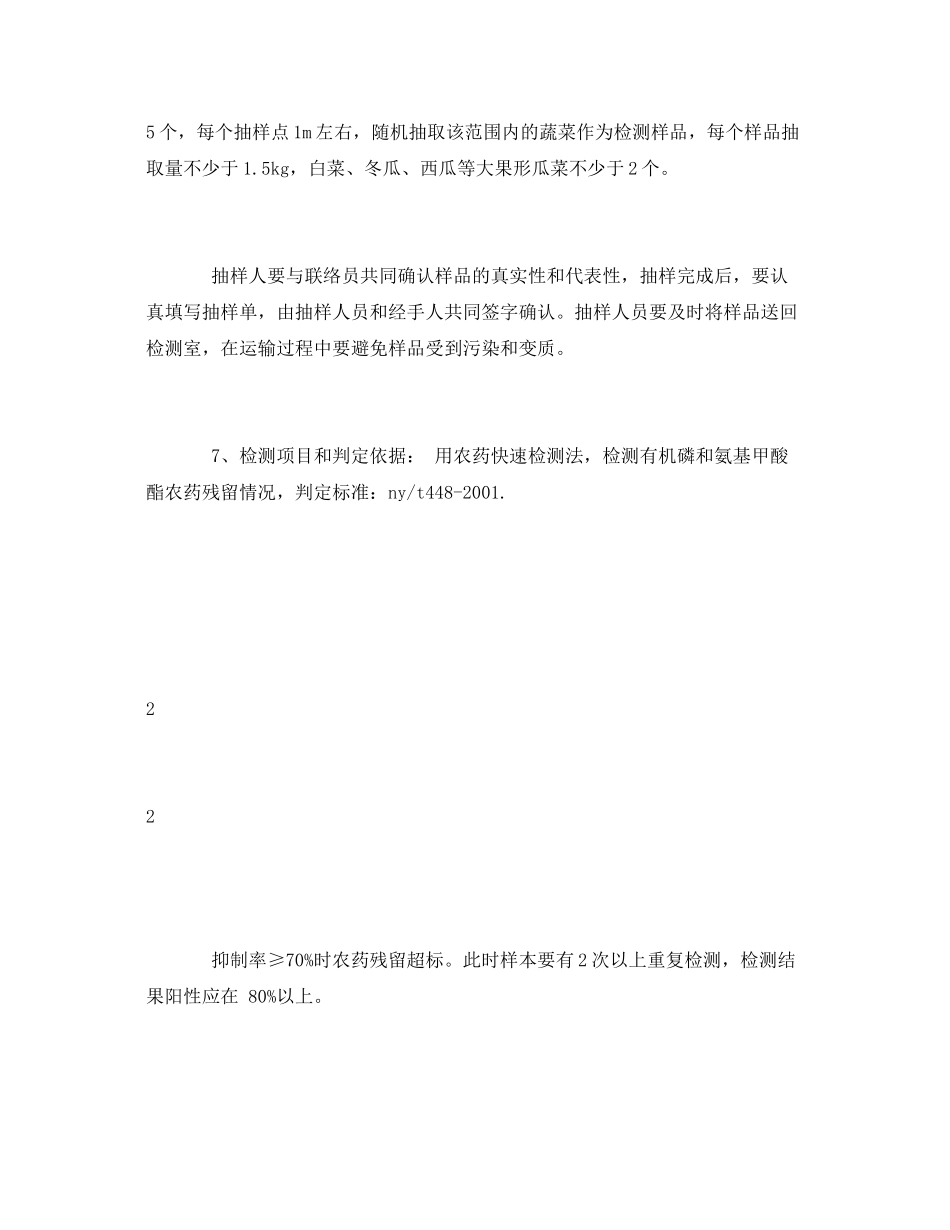 5个，每个抽样点1m左右，随机抽取该范围内的蔬菜作为检测样品，每个样品抽取量不少于1.5kg，白菜、冬瓜、西瓜等大果形瓜菜不少于2个。

抽样人要与联络员共同确认样品的真实性和代表性，抽样完成后，要认真填写抽样单，由抽样人员和经手人共同签字确认。抽样人员要及时将样品送回检测室，在运输过程中要避免样品受到污染和变质。

7、检测项目和判定依据： 用农药快速检测法，检测有机磷和氨基甲酸酯农药残留情况，判定标准：ny/t448-2001.

2

2

抑制率≥70%时农药残留超标。此时样本要有2次以上重复检测，检测结果阳性应在 80%以上。